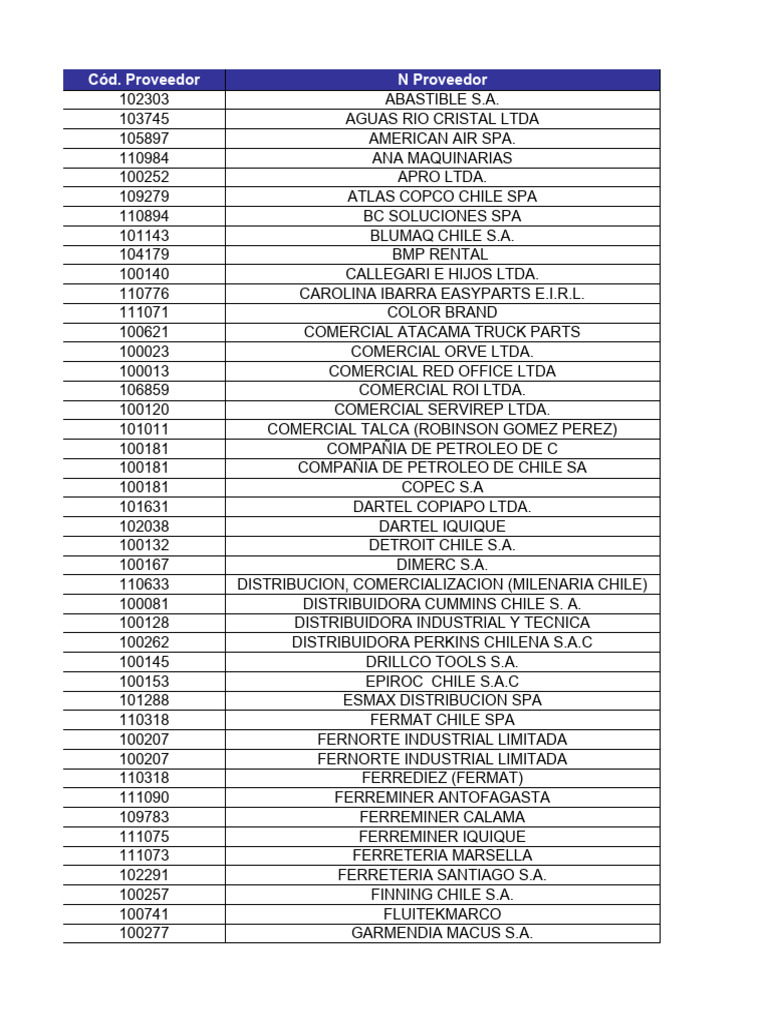 | Cód. Proveedor | N Proveedor |
|---|---|
| 102303 | ABASTIBLE S.A. |
| 103745 | AGUAS RIO CRISTAL LTDA |
| 105897 | AMERICAN AIR SPA. |
| 110984 | ANA MAQUINARIAS |
| 100252 | APRO LTDA. |
| 109279 | ATLAS COPCO CHILE SPA |
| 110894 | BC SOLUCIONES SPA |
| 101143 | BLUMAQ CHILE S.A. |
| 104179 | BMP RENTAL |
| 100140 | CALLEGARI E HIJOS LTDA. |
| 110776 | CAROLINA IBARRA EASYPARTS E.I.R.L. |
| 111071 | COLOR BRAND |
| 100621 | COMERCIAL ATACAMA TRUCK PARTS |
| 100023 | COMERCIAL ORVE LTDA. |
| 100013 | COMERCIAL RED OFFICE LTDA |
| 106859 | COMERCIAL ROI LTDA. |
| 100120 | COMERCIAL SERVIREP LTDA. |
| 101011 | COMERCIAL TALCA (ROBINSON GOMEZ PEREZ) |
| 100181 | COMPAÑIA DE PETROLEO DE C |
| 100181 | COMPAÑIA DE PETROLEO DE CHILE SA |
| 100181 | COPEC S.A |
| 101631 | DARTEL COPIAPO LTDA. |
| 102038 | DARTEL IQUIQUE |
| 100132 | DETROIT CHILE S.A. |
| 100167 | DIMERC S.A. |
| 110633 | DISTRIBUCION, COMERCIALIZACION (MILENARIA CHILE) |
| 100081 | DISTRIBUIDORA CUMMINS CHILE S. A. |
| 100128 | DISTRIBUIDORA INDUSTRIAL Y TECNICA |
| 100262 | DISTRIBUIDORA PERKINS CHILENA S.A.C |
| 100145 | DRILLCO TOOLS S.A. |
| 100153 | EPIROC CHILE S.A.C |
| 101288 | ESMAX DISTRIBUCION SPA |
| 110318 | FERMAT CHILE SPA |
| 100207 | FERNORTE INDUSTRIAL LIMITADA |
| 100207 | FERNORTE INDUSTRIAL LIMITADA |
| 110318 | FERREDIEZ (FERMAT) |
| 111090 | FERREMINER ANTOFAGASTA |
| 109783 | FERREMINER CALAMA |
| 111075 | FERREMINER IQUIQUE |
| 111073 | FERRETERIA MARSELLA |
| 102291 | FERRETERIA SANTIAGO S.A. |
| 100257 | FINNING CHILE S.A. |
| 100741 | FLUITEKMARCO |
| 100277 | GARMENDIA MACUS S.A. |